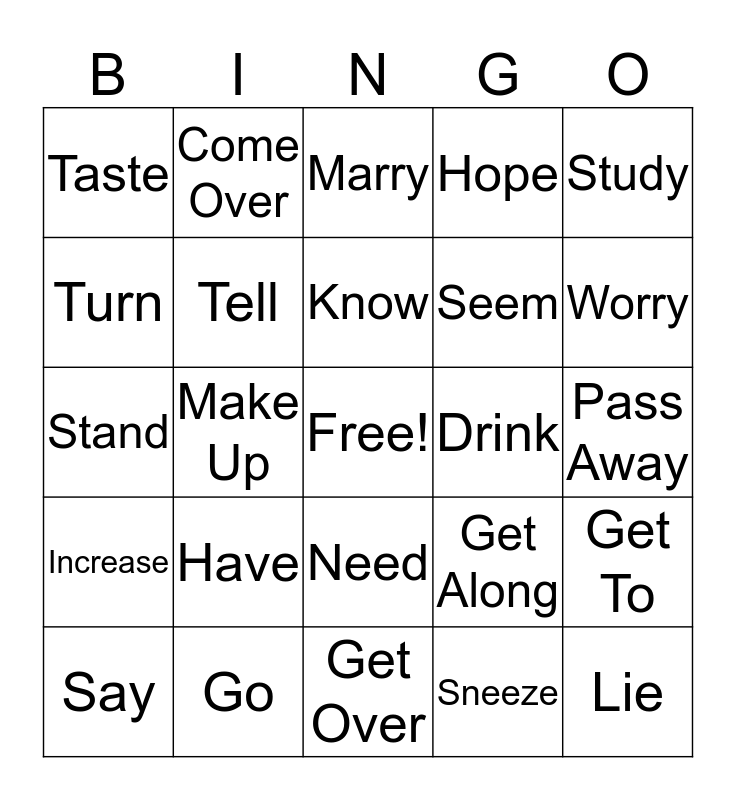 | B | I | N | G | O |
|---|---|---|---|---|
| Taste | Come Over | Marry | Hope | Study |
| Turn | Tell | Know | Seem | Worry |
| Stand | Make Up | Free! | Drink | Pass Away |
| Increase | Have | Need | Get Along | Get To |
| Say | Go | Get Over | Sneeze | Lie |